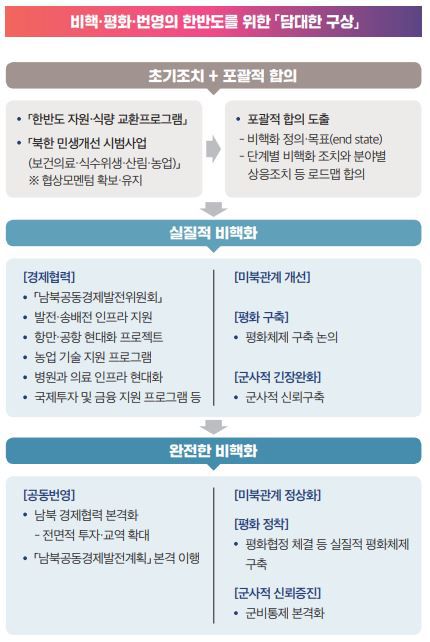 비핵·평화·번영의 한반도를 위한 「담대한 구상」

초기조치 + 포괄적 합의

• 「한반도 자원·식량 교환프로그램」
• 「북한 민생개선 시범사업 (보건의료·식수위생·산림·농업)」
※ 협상모멘텀 확보·유지

• 포괄적 합의 도출
- 비핵화 정의·목표(end state)
- 단계별 비핵화 조치와 분야별 상응조치 등 로드맵 합의

실질적 비핵화

[경제협력]
• 「남북공동경제발전위원회」
• 발전·송배전 인프라 지원
• 항만·공항 현대화 프로젝트
• 농업 기술 지원 프로그램
• 병원과 의료 인프라 현대화
• 국제투자 및 금융 지원 프로그램 등

[미북관계 개선]

[평화 구축]
• 평화체제 구축 논의

[군사적 긴장완화]
• 군사적 신뢰구축

완전한 비핵화

[공동번영]
• 남북 경제협력 본격화
- 전면적 투자·교역 확대
• 「남북공동경제발전계획」 본격 이행

[미북관계 정상화]

[평화 정착]
• 평화협정 체결 등 실질적 평화체제 구축

[군사적 신뢰증진]
• 군비통제 본격화